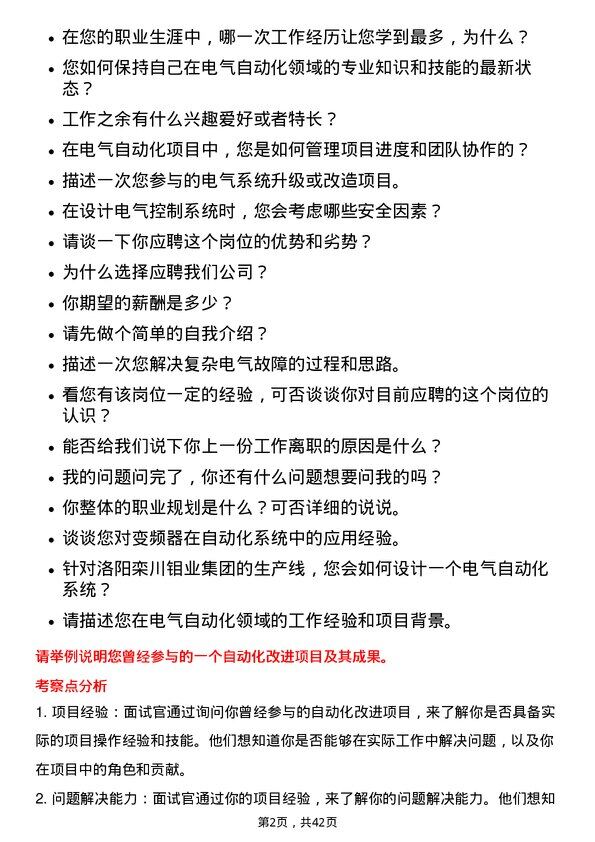 • 在您的职业生涯中，哪一次工作经历让您学到最多，为什么？
• 您如何保持自己在电气自动化领域的专业知识和技能的最新状态？
• 工作之余有什么兴趣爱好或者特长？
• 在电气自动化项目中，您是如何管理项目进度和团队协作的？
• 描述一次您参与的电气系统升级或改造项目。
• 在设计电气控制系统时，您会考虑哪些安全因素？
• 请谈一下你应聘这个岗位的优势和劣势？
• 为什么选择应聘我们公司？
• 你期望的薪酬是多少？
• 请先做个简单的自我介绍？
• 描述一次您解决复杂电气故障的过程和思路。
• 看您有该岗位一定的经验，可否谈谈你对目前应聘的这个岗位的认识？
• 能否给我们说下你上一份工作离职的原因是什么？
• 我的问题问完了，你还有什么问题想要问我的吗？
• 你整体的职业规划是什么？可否详细的说说。
• 谈谈您对变频器在自动化系统中的应用经验。
• 针对洛阳栾川钼业集团的生产线，您会如何设计一个电气自动化系统？
• 请描述您在电气自动化领域的工作经验和项目背景。

请举例说明您曾经参与的一个自动化改进项目及其成果。

考察点分析

1. 项目经验：面试官通过询问你曾经参与的自动化改进项目，来了解你是否具备实际的项目操作经验和技能。他们想知道你是否能够在实际工作中解决问题，以及你在项目中的角色和贡献。

2. 问题解决能力：面试官通过你的项目经验，来了解你的问题解决能力。他们想知

第2页，共42页